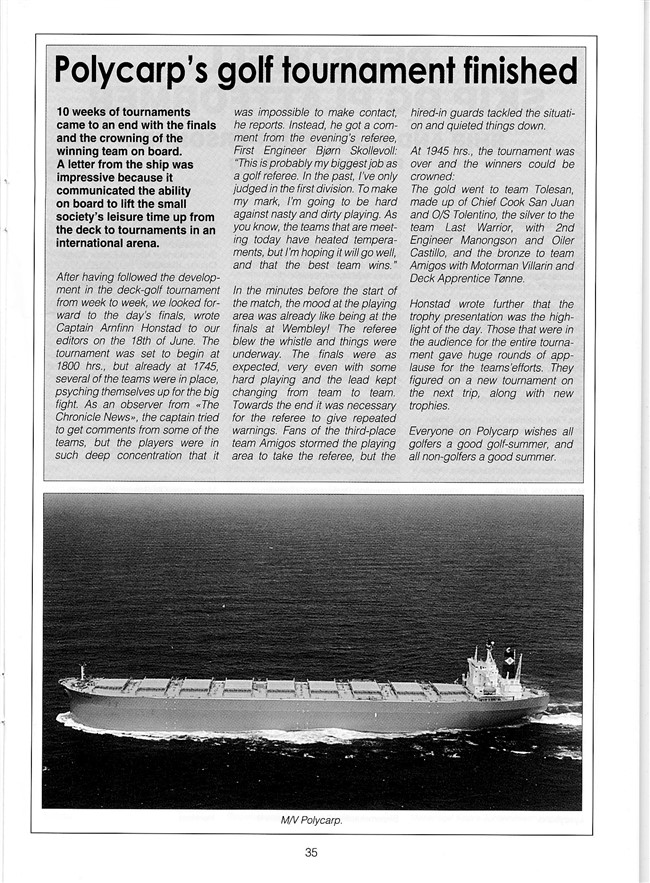 Polycarp's golf tournament finished

10 weeks of tournaments came to an end with the finals and the crowning of the winning team on board. A letter from the ship was impressive because it communicated the ability on board to lift the small society's leisure time up from the deck to tournaments in an international arena.

After having followed the development in the deck-golf tournament from week to week, we looked forward to the day's finals, wrote Captain Arnfinn Honstad to our editors on the 18th of June. The tournament was set to begin at 1800 hrs., but already at 1745, several of the teams were in place, psyching themselves up for the big fight. As an observer from «The Chronicle News», the captain tried to get comments from some of the teams, but the players were in such deep concentration that it was impossible to make contact, he reports. Instead, he got a comment from the evening's referee, First Engineer Bjørn Skollevoll: "This is probably my biggest job as a golf referee. In the past, I've only judged in the first division. To make my mark, I'm going to be hard against nasty and dirty playing. As you know, the teams that are meeting today have heated temperaments, but I'm hoping it will go well, and that the best team wins."

In the minutes before the start of the match, the mood at the playing area was already like being at the finals at Wembley! The referee blew the whistle and things were underway. The finals were as expected, very even with some hard playing and the lead kept changing from team to team. Towards the end it was necessary for the referee to give repeated warnings. Fans of the third-place team Amigos stormed the playing area to take the referee, but the hired-in guards tackled the situation and quieted things down.

At 1945 hrs., the tournament was over and the winners could be crowned:
The gold went to team Tolesan, made up of Chief Cook San Juan and O/S Tolentino, the silver to the team Last Warrior, with 2nd Engineer Manongson and Oiler Castillo, and the bronze to team Amigos with Motorman Villarin and Deck Apprentice Tønne.

Honstad wrote further that the trophy presentation was the highlight of the day. Those that were in the audience for the entire tournament gave huge rounds of applause for the teams'efforts. They figured on a new tournament on the next trip, along with new trophies.

Everyone on Polycarp wishes all golfers a good golf-summer, and all non-golfers a good summer.

M/V Polycarp.

35